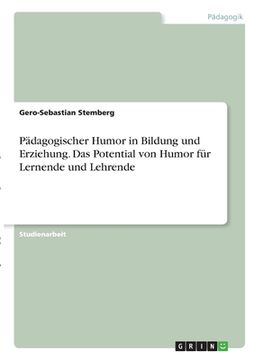 Pädagogik

Gero-Sebastian Stemberg

Pädagogischer Humor in Bildung und Erziehung. Das Potential von Humor für Lernende und Lehrende

Studienarbeit

GRIN